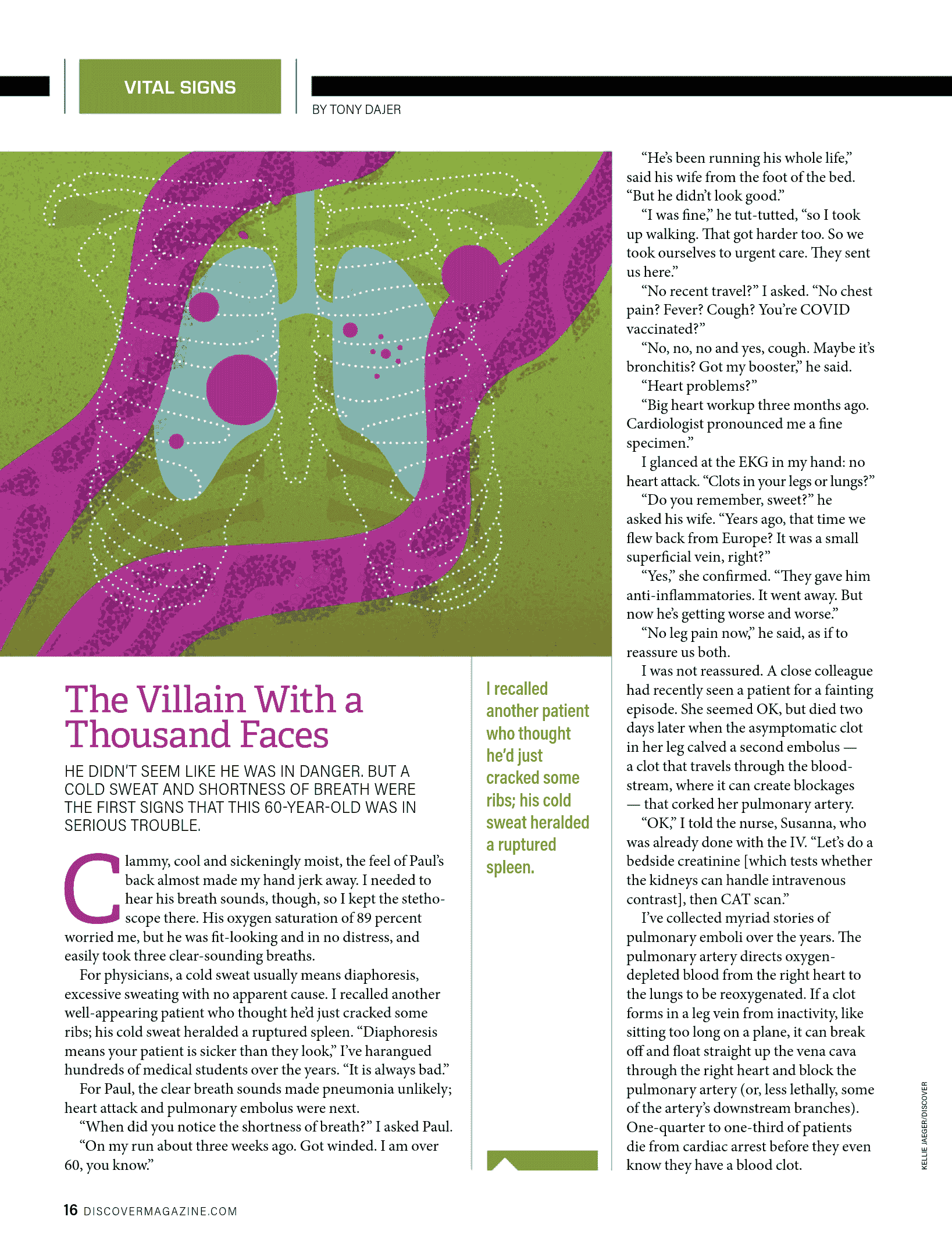 VITAL SIGNS

BY TONY DAJER

The Villain With a Thousand Faces

HE DIDN'T SEEM LIKE HE WAS IN DANGER. BUT A COLD SWEAT AND SHORTNESS OF BREATH WERE THE FIRST SIGNS THAT THIS 60-YEAR-OLD WAS IN SERIOUS TROUBLE.

Clammy, cool and sickeningly moist, the feel of Paul's back almost made my hand jerk away. I needed to hear his breath sounds, though, so I kept the stethoscope there. His oxygen saturation of 89 percent worried me, but he was fit-looking and in no distress, and easily took three clear-sounding breaths.

For physicians, a cold sweat usually means diaphoresis, excessive sweating with no apparent cause. I recalled another well-appearing patient who thought he'd just cracked some ribs; his cold sweat heralded a ruptured spleen. "Diaphoresis means your patient is sicker than they look," I've harangued hundreds of medical students over the years. "It is always bad."

For Paul, the clear breath sounds made pneumonia unlikely; heart attack and pulmonary embolus were next.

"When did you notice the shortness of breath?" I asked Paul.

"On my run about three weeks ago. Got winded. I am over 60, you know."

I recalled another patient who thought he'd just cracked some ribs; his cold sweat heralded a ruptured spleen.

"He's been running his whole life," said his wife from the foot of the bed. "But he didn't look good."

"I was fine," he tut-tutted, "so I took up walking. That got harder too. So we took ourselves to urgent care. They sent us here."

"No recent travel?" I asked. "No chest pain? Fever? Cough? You're COVID vaccinated?"

"No, no, no and yes, cough. Maybe it's bronchitis? Got my booster," he said.

"Heart problems?"

"Big heart workup three months ago. Cardiologist pronounced me a fine specimen."

I glanced at the EKG in my hand: no heart attack. "Clots in your legs or lungs?"

"Do you remember, sweet?" he asked his wife. "Years ago, that time we flew back from Europe? It was a small superficial vein, right?"

"Yes," she confirmed. "They gave him anti-inflammatories. It went away. But now he's getting worse and worse."

"No leg pain now," he said, as if to reassure us both.

I was not reassured. A close colleague had recently seen a patient for a fainting episode. She seemed OK, but died two days later when the asymptomatic clot in her leg calved a second embolus — a clot that travels through the bloodstream, where it can create blockages — that corked her pulmonary artery.

"OK," I told the nurse, Susanna, who was already done with the IV. "Let's do a bedside creatinine [which tests whether the kidneys can handle intravenous contrast], then CAT scan."

I've collected myriad stories of pulmonary emboli over the years. The pulmonary artery directs oxygen-depleted blood from the right heart to the lungs to be reoxygenated. If a clot forms in a leg vein from inactivity, like sitting too long on a plane, it can break off and float straight up the vena cava through the right heart and block the pulmonary artery (or, less lethally, some of the artery's downstream branches). One-quarter to one-third of patients die from cardiac arrest before they even know they have a blood clot.

KELLIE JAEGER/DISCOVER

16 DISCOVERMAGAZINE.COM